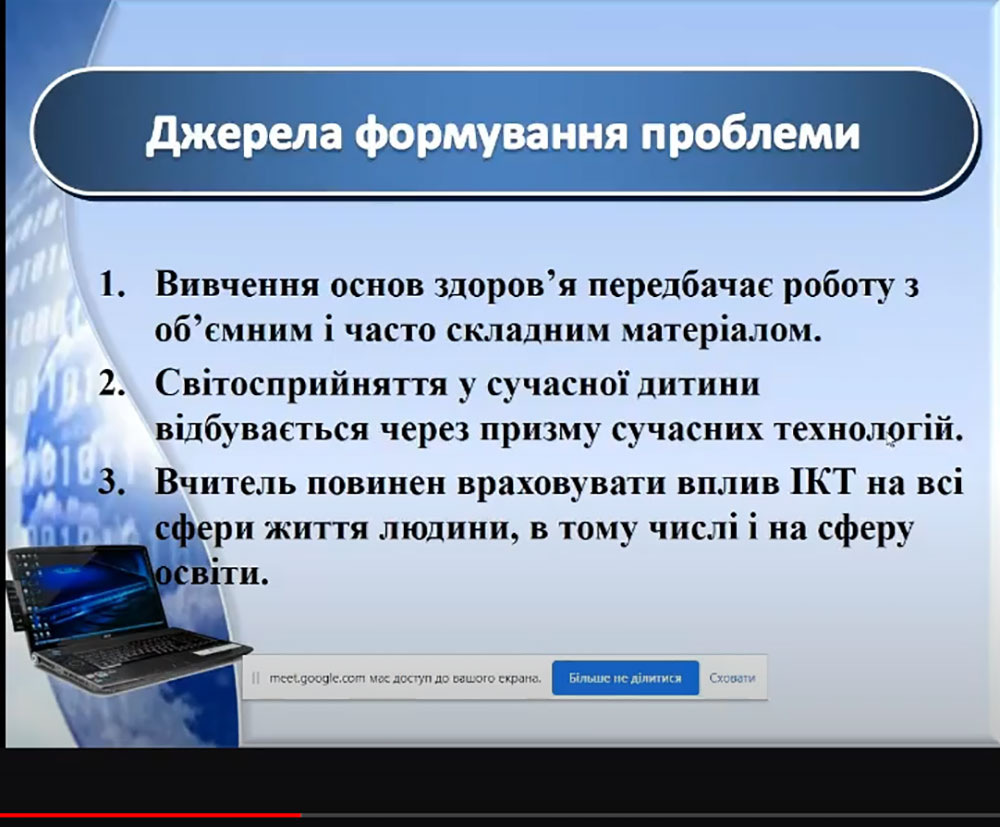 Джерела формування проблеми

1. Вивчення основ здоров’я передбачає роботу з об’ємним і часто складним матеріалом.
2. Світосприйняття у сучасної дитини відбувається через призму сучасних технологій.
3. Вчитель повинен враховувати вплив ІКТ на всі сфери життя людини, в тому числі і на сферу освіти.

meet.google.com має доступ до вашого екрана. Більше не ділитися Сховати